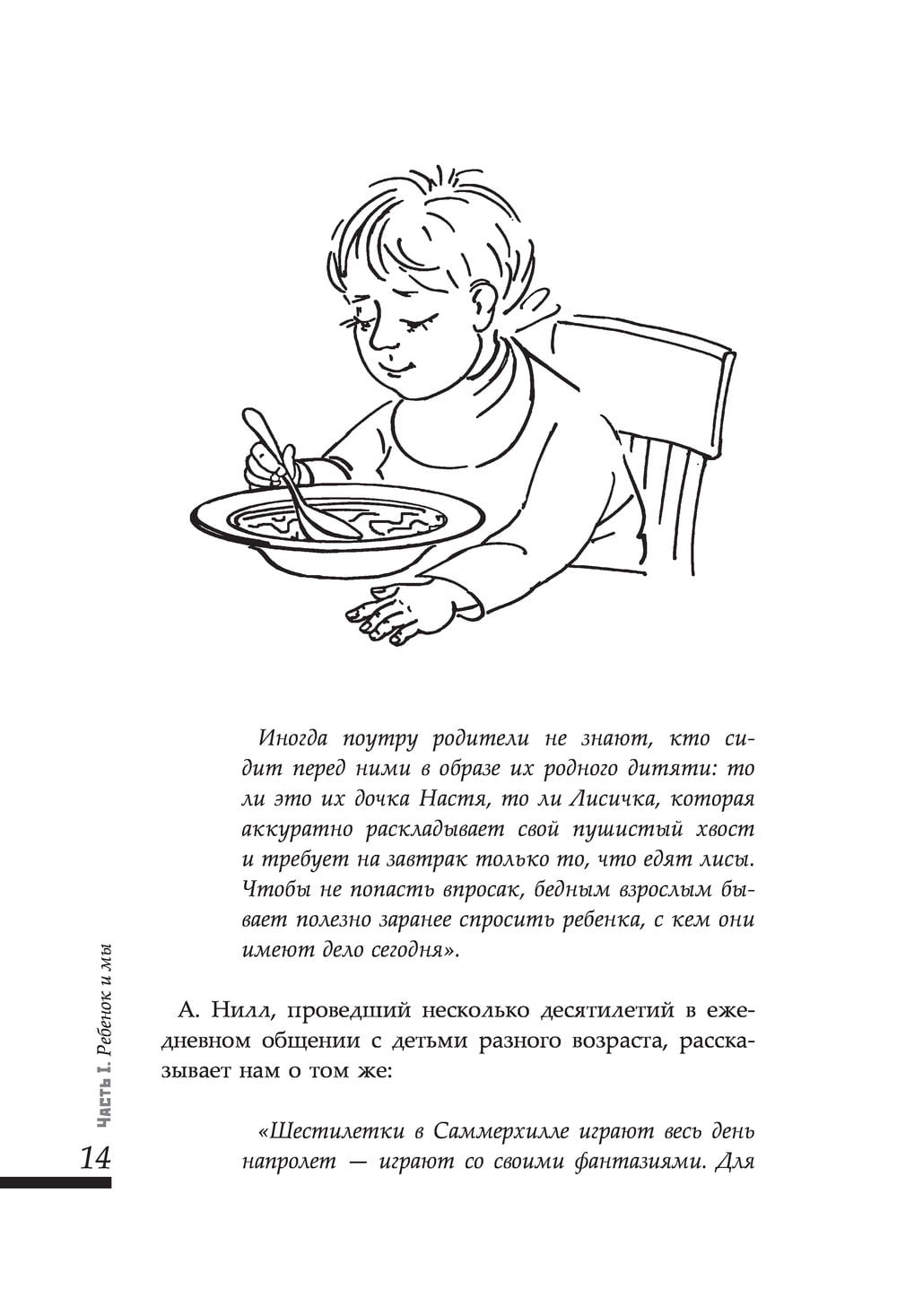 Иногда поутру родители не знают, кто сидит перед ними в образе их родного дитяти: то ли это их дочка Настя, то ли Лисичка, которая аккуратно раскладывает свой пушистый хвост и требует на завтрак только то, что едят лисы. Чтобы не попасть впросак, бедным взрослым бывает полезно заранее спросить ребенка, с кем они имеют дело сегодня».

А. Нилл, проведший несколько десятилетий в ежедневном общении с детьми разного возраста, рассказывает нам о том же:

«Шестилетки в Саммерхилле играют весь день напролет — играют со своими фантазиями. Для

Часть I. Ребенок и мы

14